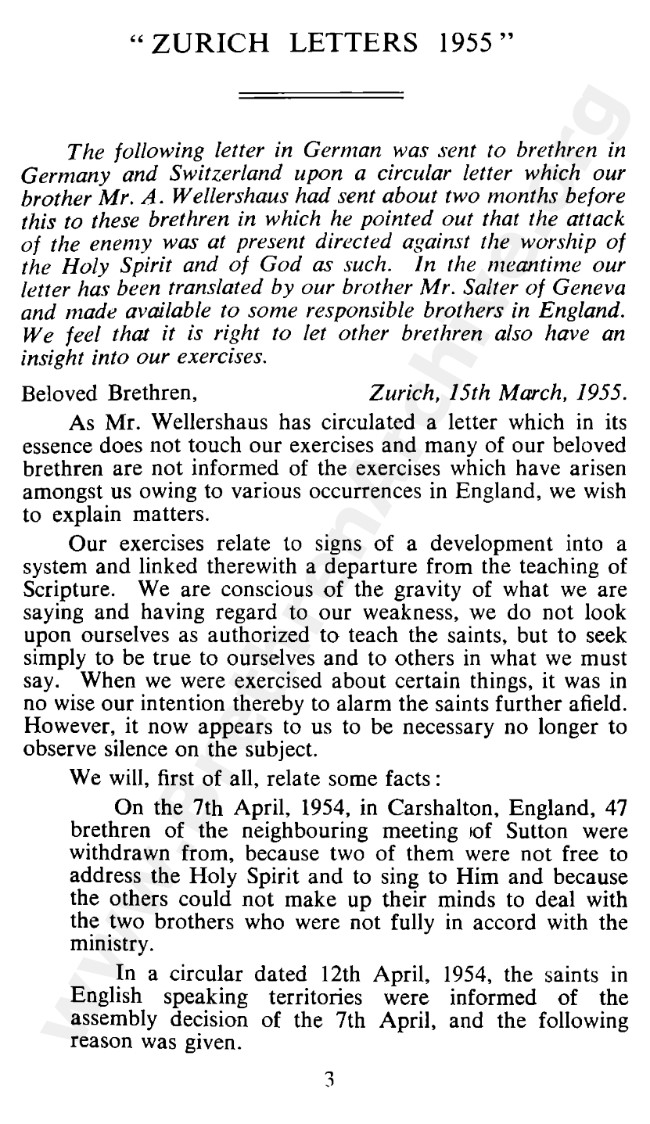 "ZURICH LETTERS 1955"

The following letter in German was sent to brethren in Germany and Switzerland upon a circular letter which our brother Mr. A. Wellershaus had sent about two months before this to these brethren in which he pointed out that the attack of the enemy was at present directed against the worship of the Holy Spirit and of God as such. In the meantime our letter has been translated by our brother Mr. Salter of Geneva and made available to some responsible brothers in England. We feel that it is right to let other brethren also have an insight into our exercises.

Beloved Brethren, Zurich, 15th March, 1955.

As Mr. Wellershaus has circulated a letter which in its essence does not touch our exercises and many of our beloved brethren are not informed of the exercises which have arisen amongst us owing to various occurrences in England, we wish to explain matters.

Our exercises relate to signs of a development into a system and linked therewith a departure from the teaching of Scripture. We are conscious of the gravity of what we are saying and having regard to our weakness, we do not look upon ourselves as authorized to teach the saints, but to seek simply to be true to ourselves and to others in what we must say. When we were exercised about certain things, it was in no wise our intention thereby to alarm the saints further afield. However, it now appears to us to be necessary no longer to observe silence on the subject.

We will, first of all, relate some facts:

On the 7th April, 1954, in Carshalton, England, 47 brethren of the neighbouring meeting of Sutton were withdrawn from, because two of them were not free to address the Holy Spirit and to sing to Him and because the others could not make up their minds to deal with the two brothers who were not fully in accord with the ministry.

In a circular dated 12th April, 1954, the saints in English speaking territories were informed of the assembly decision of the 7th April, and the following reason was given.

3